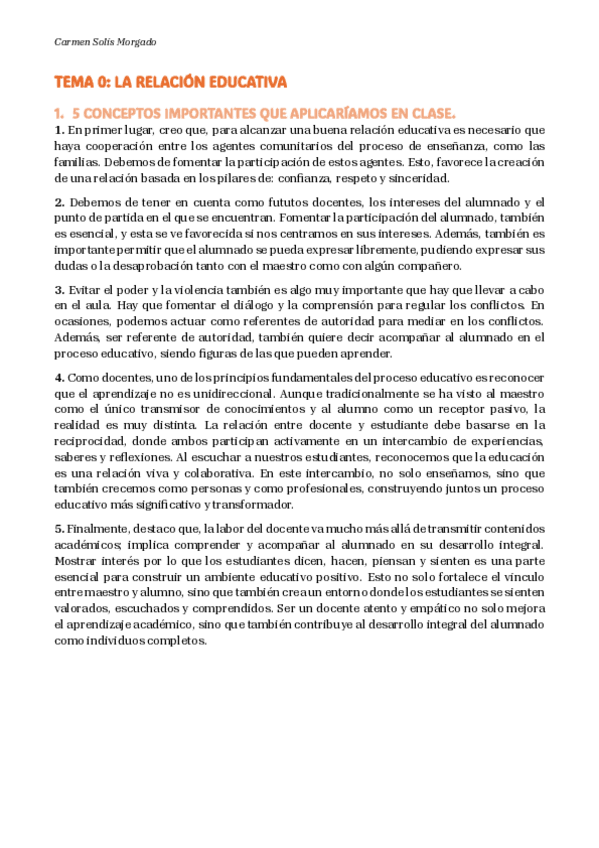 Carmen Solís Morgado

TEMA 0: LA RELACIÓN EDUCATIVA

1. 5 CONCEPTOS IMPORTANTES QUE APLICARÍAMOS EN CLASE.

1. En primer lugar, creo que, para alcanzar una buena relación educativa es necesario que haya cooperación entre los agentes comunitarios del proceso de enseñanza, como las familias. Debemos de fomentar la participación de estos agentes. Esto, favorece la creación de una relación basada en los pilares de: confianza, respeto y sinceridad.

2. Debemos de tener en cuenta como fututos docentes, los intereses del alumnado y el punto de partida en el que se encuentran. Fomentar la participación del alumnado, también es esencial, y esta se ve favorecida si nos centramos en sus intereses. Además, también es importante permitir que el alumnado se pueda expresar libremente, pudiendo expresar sus dudas o la desaprobación tanto con el maestro como con algún compañero.

3. Evitar el poder y la violencia también es algo muy importante que hay que llevar a cabo en el aula. Hay que fomentar el diálogo y la comprensión para regular los conflictos. En ocasiones, podemos actuar como referentes de autoridad para mediar en los conflictos. Además, ser referente de autoridad, también quiere decir acompañar al alumnado en el proceso educativo, siendo figuras de las que pueden aprender.

4. Como docentes, uno de los principios fundamentales del proceso educativo es reconocer que el aprendizaje no es unidireccional. Aunque tradicionalmente se ha visto al maestro como el único transmisor de conocimientos y al alumno como un receptor pasivo, la realidad es muy distinta. La relación entre docente y estudiante debe basarse en la reciprocidad, donde ambos participan activamente en un intercambio de experiencias, saberes y reflexiones. Al escuchar a nuestros estudiantes, reconocemos que la educación es una relación viva y colaborativa. En este intercambio, no solo enseñamos, sino que también crecemos como personas y como profesionales, construyendo juntos un proceso educativo más significativo y transformador.

5. Finalmente, destaco que, la labor del docente va mucho más allá de transmitir contenidos académicos; implica comprender y acompañar al alumnado en su desarrollo integral. Mostrar interés por lo que los estudiantes dicen, hacen, piensan y sienten es una parte esencial para construir un ambiente educativo positivo. Esto no solo fortalece el vínculo entre maestro y alumno, sino que también crea un entorno donde los estudiantes se sienten valorados, escuchados y comprendidos. Ser un docente atento y empático no solo mejora el aprendizaje académico, sino que también contribuye al desarrollo integral del alumnado como individuos completos.